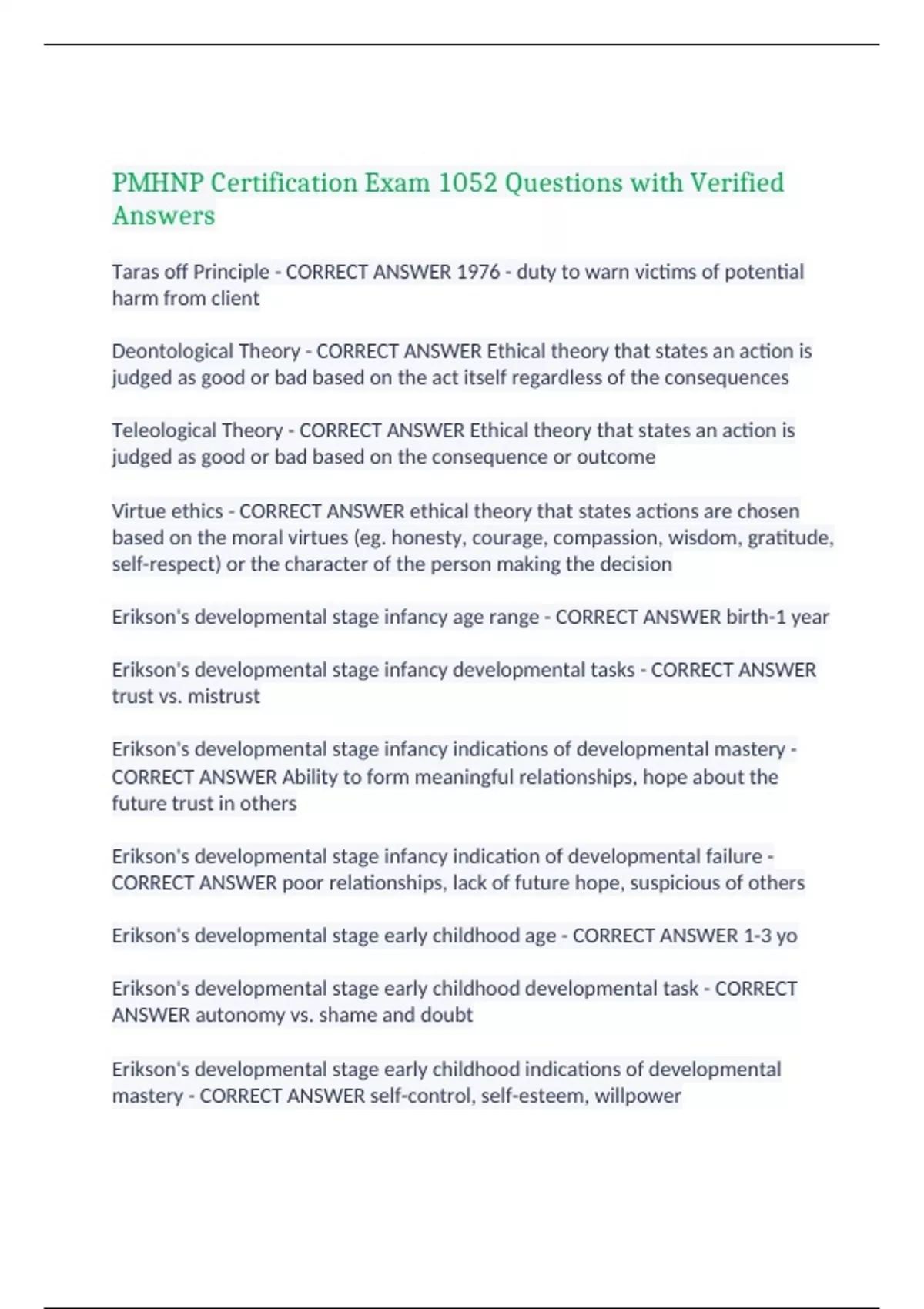 PMHNP Certification Exam 1052 Questions with Verified Answers

Taras off Principle - CORRECT ANSWER 1976 - duty to warn victims of potential harm from client

Deontological Theory - CORRECT ANSWER Ethical theory that states an action is judged as good or bad based on the act itself regardless of the consequences

Teleological Theory - CORRECT ANSWER Ethical theory that states an action is judged as good or bad based on the consequence or outcome

Virtue ethics - CORRECT ANSWER ethical theory that states actions are chosen based on the moral virtues (eg. honesty, courage, compassion, wisdom, gratitude, self-respect) or the character of the person making the decision

Erikson's developmental stage infancy age range - CORRECT ANSWER birth-1 year

Erikson's developmental stage infancy developmental tasks - CORRECT ANSWER trust vs. mistrust

Erikson's developmental stage infancy indications of developmental mastery - CORRECT ANSWER Ability to form meaningful relationships, hope about the future trust in others

Erikson's developmental stage infancy indication of developmental failure - CORRECT ANSWER poor relationships, lack of future hope, suspicious of others

Erikson's developmental stage early childhood age - CORRECT ANSWER 1-3 yo

Erikson's developmental stage early childhood developmental task - CORRECT ANSWER autonomy vs. shame and doubt

Erikson's developmental stage early childhood indications of developmental mastery - CORRECT ANSWER self-control, self-esteem, willpower